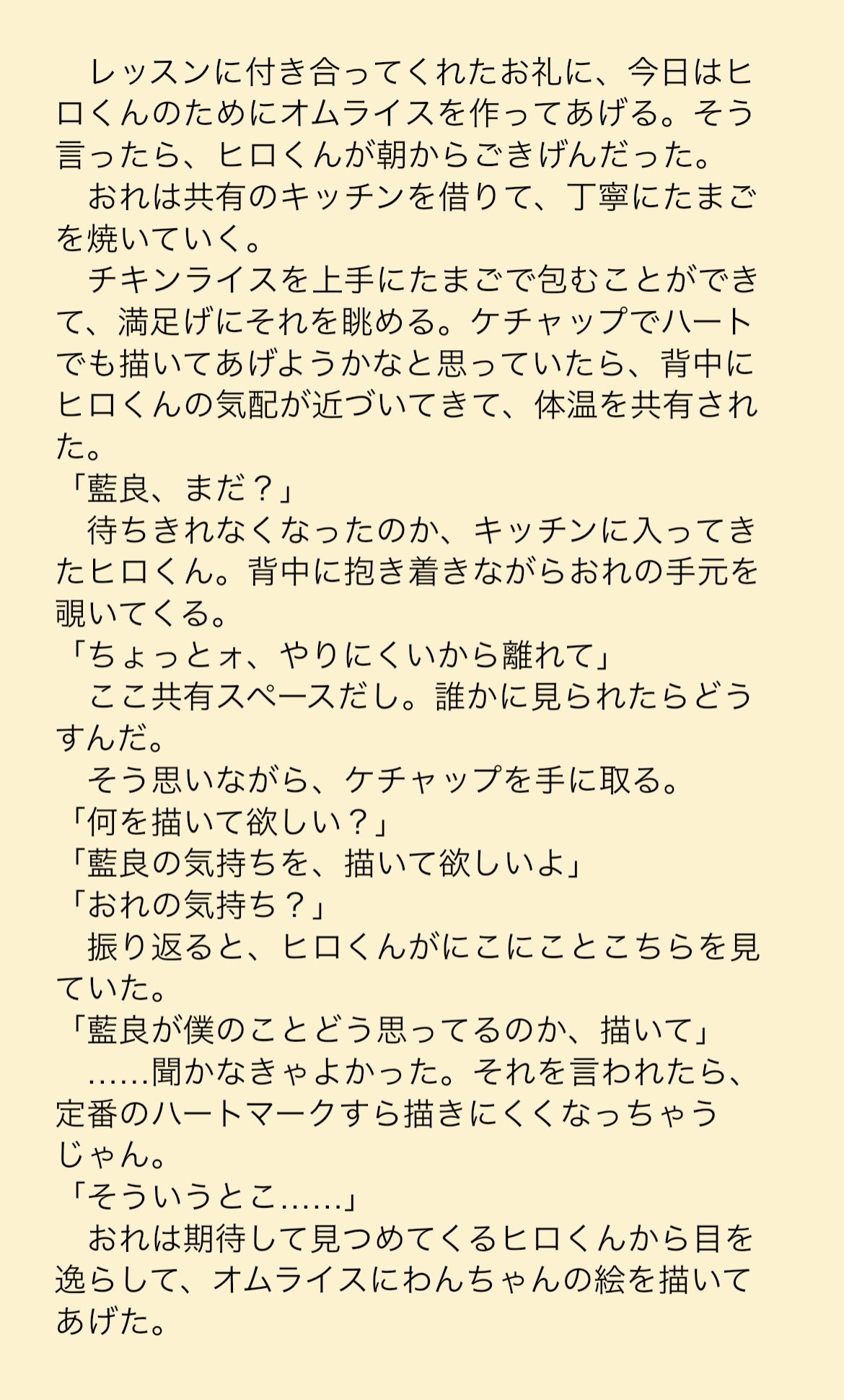 レッスンに付き合ってくれたお礼に、今日はヒロくんのためにオムライスを作ってあげる。そう言ったら、ヒロくんが朝からごきげんだった。
　おれは共有のキッチンを借りて、丁寧にたまごを焼いていく。
　チキンライスを上手にたまごで包むことができて、満足げにそれを眺める。ケチャップでハートでも描いてあげようかなと思っていたら、背中にヒロくんの気配が近づいてきて、体温を共有された。
「藍良、まだ？」
　待ちきれなくなったのか、キッチンに入ってきたヒロくん。背中に抱き着きながらおれの手元を覗いてくる。
「ちょっとォ、やりにくいから離れて」
　ここ共有スペースだし。誰かに見られたらどうすんだ。
　そう思いながら、ケチャップを手に取る。
「何を描いて欲しい？」
「藍良の気持ちを、描いて欲しいよ」
「おれの気持ち？」
　振り返ると、ヒロくんがにこにことこちらを見ていた。
「藍良が僕のことどう思ってるのか、描いて」
　……聞かなきゃよかった。それを言われたら、定番のハートマークすら描きにくくなっちゃうじゃん。
「そういうとこ……」
　おれは期待して見つめてくるヒロくんから目を逸らして、オムライスにわんちゃんの絵を描いてあげた。